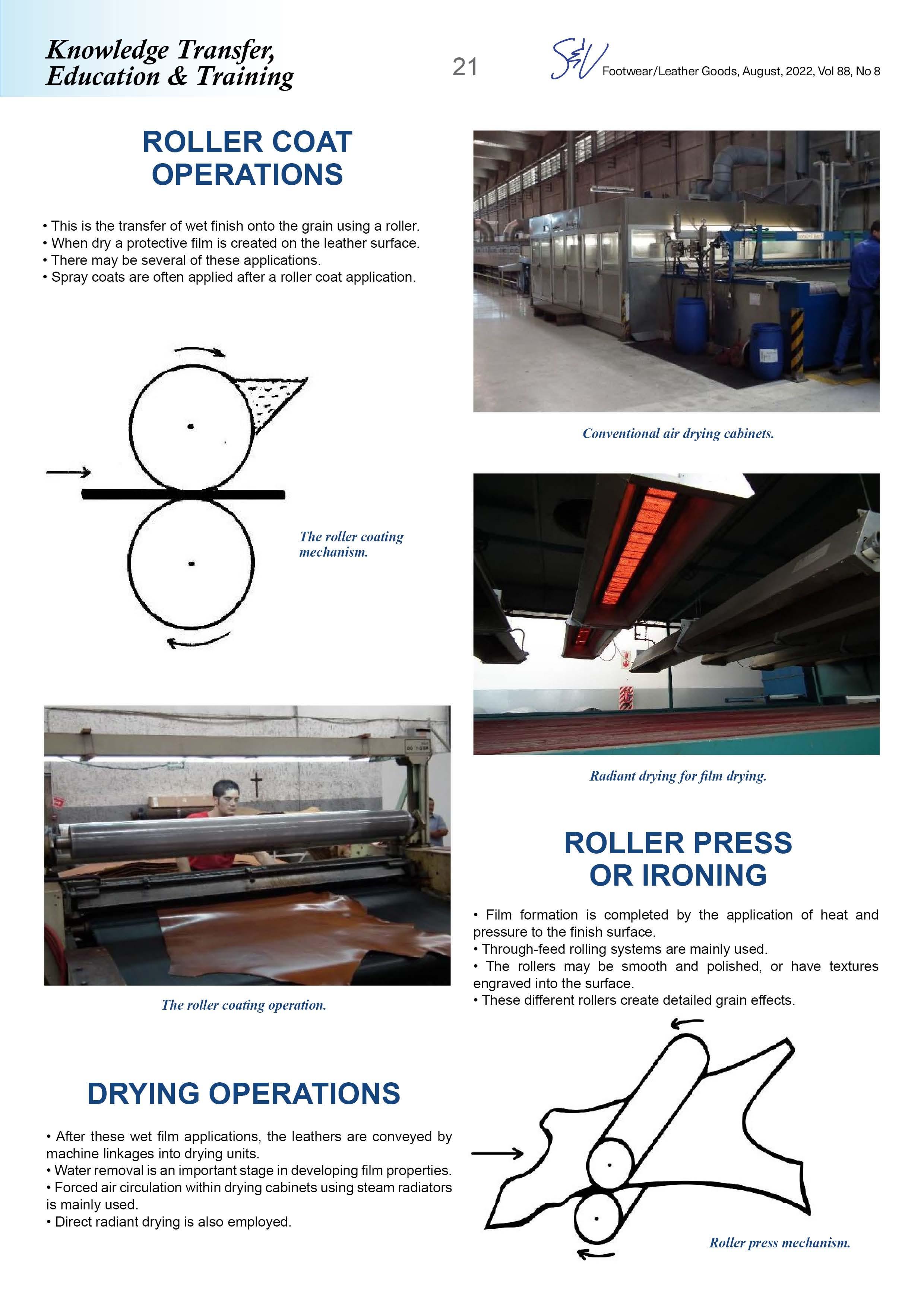 Knowledge Transfer, Education & Training

21

S&V Footwear/Leather Goods, August, 2022, Vol 88, No 8

ROLLER COAT OPERATIONS

• This is the transfer of wet finish onto the grain using a roller.
• When dry a protective film is created on the leather surface.
• There may be several of these applications.
• Spray coats are often applied after a roller coat application.

The roller coating mechanism.

The roller coating operation.

DRYING OPERATIONS

• After these wet film applications, the leathers are conveyed by machine linkages into drying units.
• Water removal is an important stage in developing film properties.
• Forced air circulation within drying cabinets using steam radiators is mainly used.
• Direct radiant drying is also employed.

Conventional air drying cabinets.

Radiant drying for film drying.

ROLLER PRESS OR IRONING

• Film formation is completed by the application of heat and pressure to the finish surface.
• Through-feed rolling systems are mainly used.
• The rollers may be smooth and polished, or have textures engraved into the surface.
• These different rollers create detailed grain effects.

Roller press mechanism.